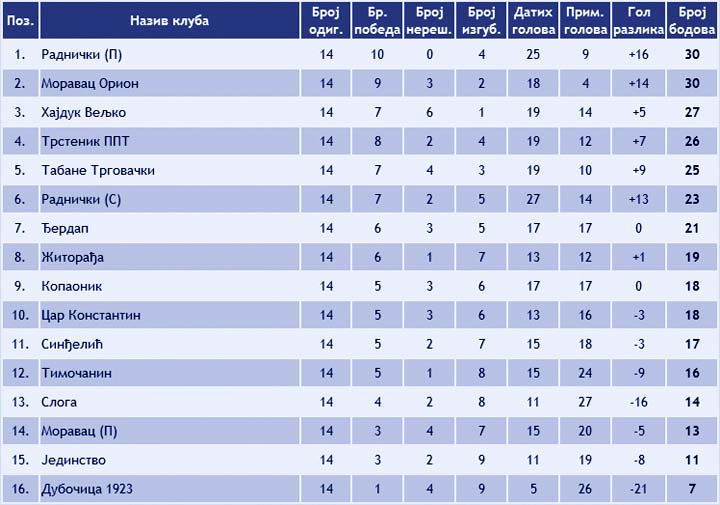 | Поз. | Назив клуба | Број одиг. | Бр. победа | Број нереш. | Број изгуб. | Датих голова | Прим. голова | Гол разлика | Број бодова |
|---|---|---|---|---|---|---|---|---|---|
| 1. | Раднички (П) | 14 | 10 | 0 | 4 | 25 | 9 | +16 | 30 |
| 2. | Моравац Орион | 14 | 9 | 3 | 2 | 18 | 4 | +14 | 30 |
| 3. | Хајдук Вељко | 14 | 7 | 6 | 1 | 19 | 14 | +5 | 27 |
| 4. | Трстеник ППТ | 14 | 8 | 2 | 4 | 19 | 12 | +7 | 26 |
| 5. | Табане Трговачки | 14 | 7 | 4 | 3 | 19 | 10 | +9 | 25 |
| 6. | Раднички (С) | 14 | 7 | 2 | 5 | 27 | 14 | +13 | 23 |
| 7. | Ђердап | 14 | 6 | 3 | 5 | 17 | 17 | 0 | 21 |
| 8. | Житорађа | 14 | 6 | 1 | 7 | 13 | 12 | +1 | 19 |
| 9. | Копаоник | 14 | 5 | 3 | 6 | 17 | 17 | 0 | 18 |
| 10. | Цар Константин | 14 | 5 | 3 | 6 | 13 | 16 | -3 | 18 |
| 11. | Синђелић | 14 | 5 | 2 | 7 | 15 | 18 | -3 | 17 |
| 12. | Тимочанин | 14 | 5 | 1 | 8 | 15 | 24 | -9 | 16 |
| 13. | Слога | 14 | 4 | 2 | 8 | 11 | 27 | -16 | 14 |
| 14. | Моравац (П) | 14 | 3 | 4 | 7 | 15 | 20 | -5 | 13 |
| 15. | Јединство | 14 | 3 | 2 | 9 | 11 | 19 | -8 | 11 |
| 16. | Дубочица 1923 | 14 | 1 | 4 | 9 | 5 | 26 | -21 | 7 |